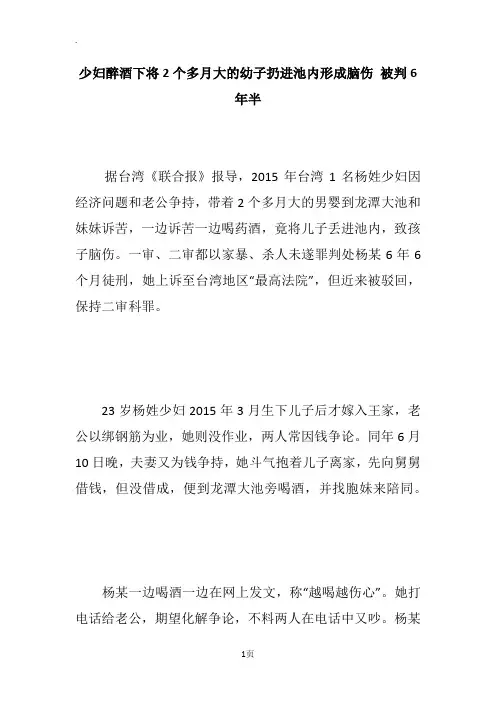 少妇醉酒下将 2 个多月大的幼子扔进池内形成脑伤 被判 6 年半

据台湾《联合报》报导，2015 年台湾 1 名杨姓少妇因经济问题和老公争持，带着 2 个多月大的男婴到龙潭大池和妹妹诉苦，一边诉苦一边喝药酒，竟将儿子丢进池内，致孩子脑伤。一审、二审都以家暴、杀人未遂罪判处杨某 6 年 6 个月徒刑，她上诉至台湾地区“最高法院”，但近来被驳回，保持二审科罪。

23 岁杨姓少妇 2015 年 3 月生下儿子后才嫁入王家，老公以绑钢筋为业，她则没作业，两人常因钱争论。同年 6 月 10 日晚，夫妻又为钱争持，她斗气抱着儿子离家，先向舅舅借钱，但没借成，便到龙潭大池旁喝酒，并找胞妹来陪同。

杨某一边喝酒一边在网上发文，称“越喝越伤心”。她打电话给老公，期望化解争论，不料两人在电话中又吵。杨某

1页